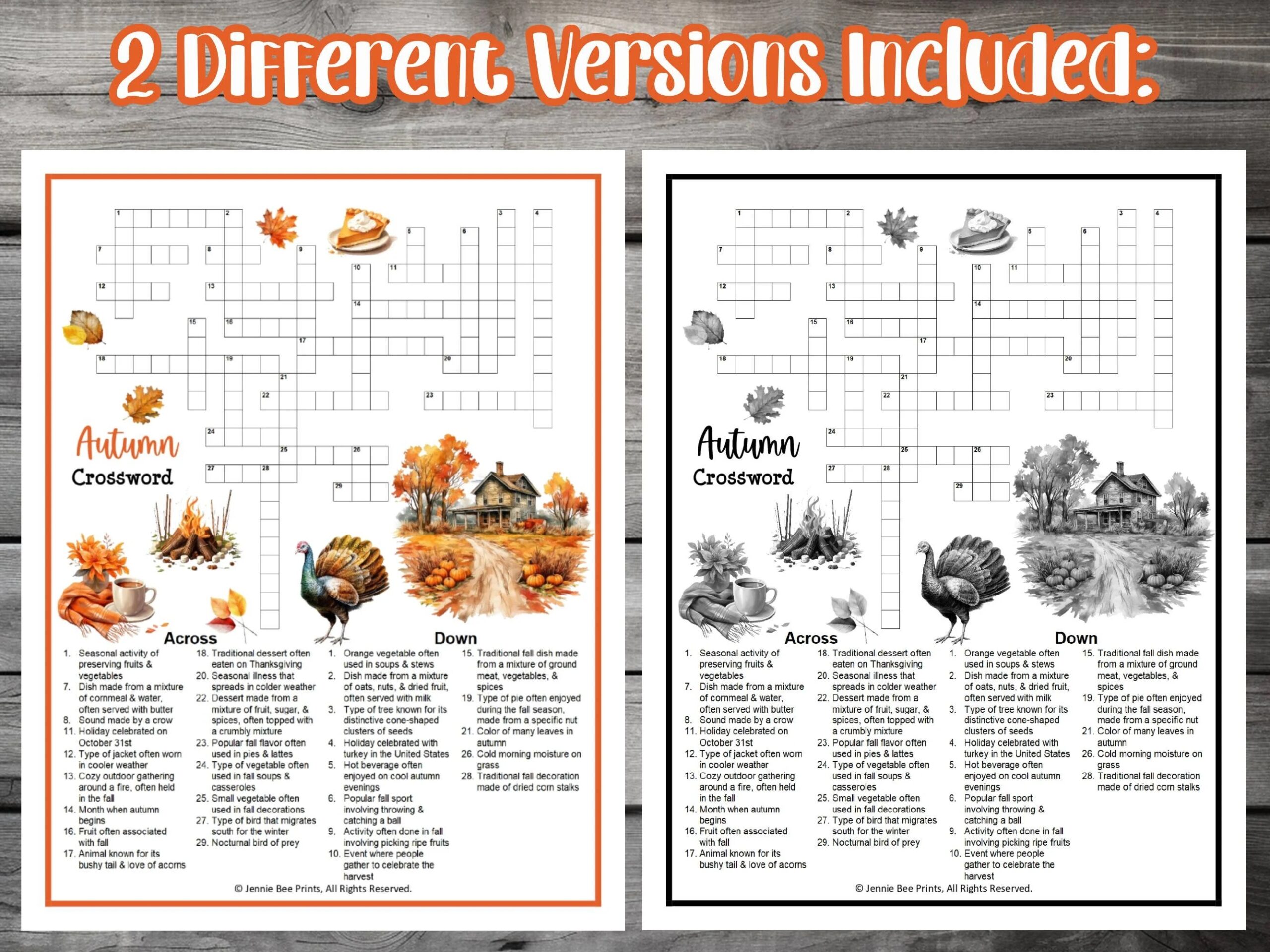 2 Different Versions Included:

1 2 3 4 5 6 7 8 9 10 11 12 13 14 15 16 17 18 19 20 21 22 23 24 25 26 27 28 29

Autumn
Crossword

Across
1. Seasonal activity of preserving fruits & vegetables
7. Dish made from a mixture of cornmeal & water, often served with butter
8. Sound made by a crow
11. Holiday celebrated on October 31st
12. Type of jacket often worn in cooler weather
13. Cozy outdoor gathering around a fire, often held in the fall
14. Month when autumn begins
16. Fruit often associated with fall
17. Animal known for its bushy tail & love of acorns
18. Traditional dessert often eaten on Thanksgiving
20. Seasonal illness that spreads in colder weather
22. Dessert made from a mixture of fruit, sugar, & spices, often topped with a crumbly mixture
23. Popular fall flavor often used in pies & lattes
24. Type of vegetable often used in fall soups & casseroles
25. Small vegetable often used in fall decorations
27. Type of bird that migrates south for the winter
29. Nocturnal bird of prey

Down
1. Orange vegetable often used in soups & stews
2. Dish made from a mixture of oats, nuts, & dried fruit, often served with milk
3. Type of tree known for its distinctive cone-shaped clusters of seeds
4. Holiday celebrated with turkey in the United States
5. Hot beverage often enjoyed on cool autumn evenings
6. Popular fall sport involving throwing & catching a ball
9. Activity often done in fall involving picking ripe fruits
10. Event where people gather to celebrate the harvest
15. Traditional fall dish made from a mixture of ground meat, vegetables, & spices
19. Type of pie often enjoyed during the fall season, made from a specific nut
21. Color of many leaves in autumn
26. Cold morning moisture on grass
28. Traditional fall decoration made of dried corn stalks

© Jennie Bee Prints, All Rights Reserved.

1 2 3 4 5 6 7 8 9 10 11 12 13 14 15 16 17 18 19 20 21 22 23 24 25 26 27 28 29

Autumn
Crossword

Across
1. Seasonal activity of preserving fruits & vegetables
7. Dish made from a mixture of cornmeal & water, often served with butter
8. Sound made by a crow
11. Holiday celebrated on October 31st
12. Type of jacket often worn in cooler weather
13. Cozy outdoor gathering around a fire, often held in the fall
14. Month when autumn begins
16. Fruit often associated with fall
17. Animal known for its bushy tail & love of acorns
18. Traditional dessert often eaten on Thanksgiving
20. Seasonal illness that spreads in colder weather
22. Dessert made from a mixture of fruit, sugar, & spices, often topped with a crumbly mixture
23. Popular fall flavor often used in pies & lattes
24. Type of vegetable often used in fall soups & casseroles
25. Small vegetable often used in fall decorations
27. Type of bird that migrates south for the winter
29. Nocturnal bird of prey

Down
1. Orange vegetable often used in soups & stews
2. Dish made from a mixture of oats, nuts, & dried fruit, often served with milk
3. Type of tree known for its distinctive cone-shaped clusters of seeds
4. Holiday celebrated with turkey in the United States
5. Hot beverage often enjoyed on cool autumn evenings
6. Popular fall sport involving throwing & catching a ball
9. Activity often done in fall involving picking ripe fruits
10. Event where people gather to celebrate the harvest
15. Traditional fall dish made from a mixture of ground meat, vegetables, & spices
19. Type of pie often enjoyed during the fall season, made from a specific nut
21. Color of many leaves in autumn
26. Cold morning moisture on grass
28. Traditional fall decoration made of dried corn stalks

© Jennie Bee Prints, All Rights Reserved.